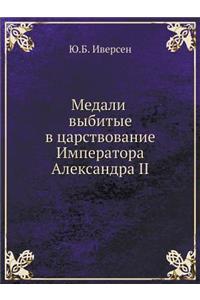 Ю.Б. Иверсен

Медали выбитые в царствование Императора Александра II